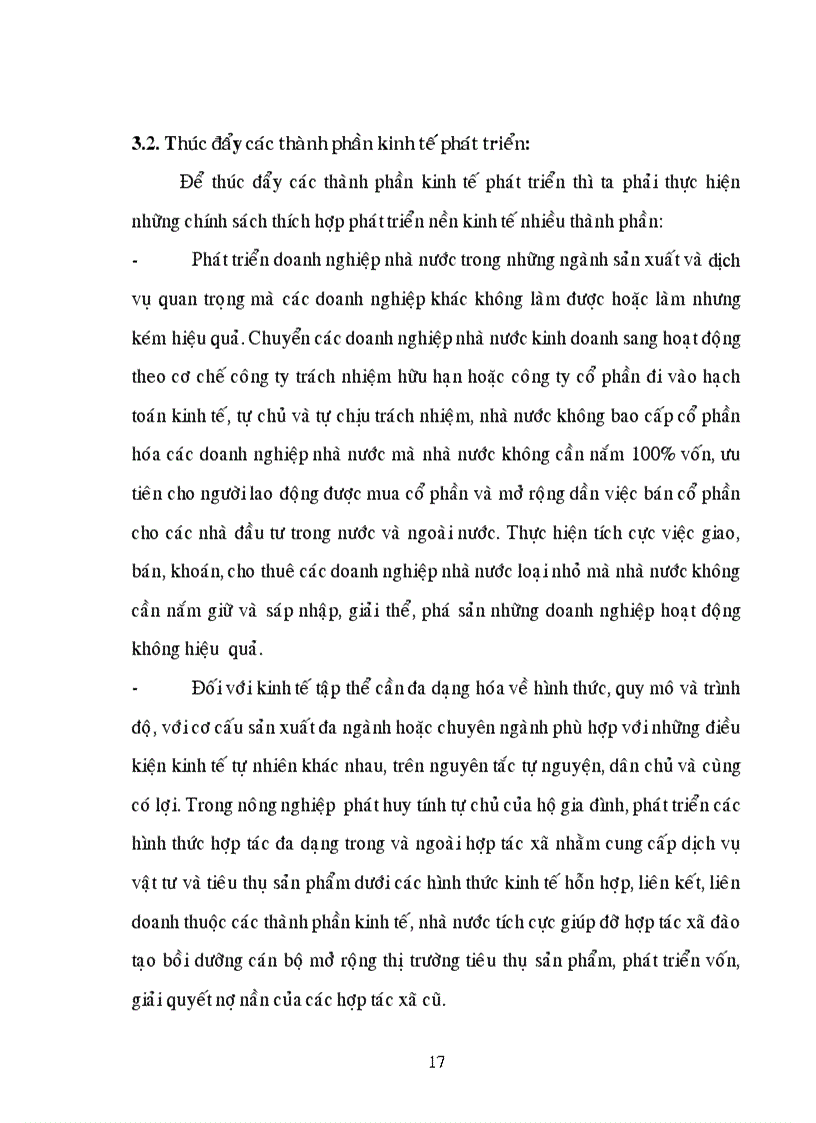 3.2. Thúc đẩy các thành phần kinh tế phát triển:

Để thúc đẩy các thành phần kinh tế phát triển thì ta phải thực hiện những chính sách thích hợp phát triển nền kinh tế nhiều thành phần:

- Phát triển doanh nghiệp nhà nước trong những ngành sản xuất và dịch vụ quan trọng mà các doanh nghiệp khác không làm được hoặc làm nhưng kém hiệu quả. Chuyển các doanh nghiệp nhà nước kinh doanh sang hoạt động theo cơ chế công ty trách nhiệm hữu hạn hoặc công ty cổ phần đi vào hạch toán kinh tế, tự chủ và tự chịu trách nhiệm, nhà nước không bao cấp cổ phần hóa các doanh nghiệp nhà nước mà nhà nước không cần nắm 100% vốn, ưu tiên cho người lao động được mua cổ phần và mở rộng dần việc bán cổ phần cho các nhà đầu tư trong nước và ngoài nước. Thực hiện tích cực việc giao, bán, khoán, cho thuê các doanh nghiệp nhà nước loại nhỏ mà nhà nước không cần nắm giữ và sáp nhập, giải thể, phá sản những doanh nghiệp hoạt động không hiệu quả.

- Đối với kinh tế tập thể cần đa dạng hóa về hình thức, quy mô và trình độ, với cơ cấu sản xuất đa ngành hoặc chuyên ngành phù hợp với những điều kiện kinh tế tự nhiên khác nhau, trên nguyên tắc tự nguyện, dân chủ và cùng có lợi. Trong nông nghiệp phát huy tính tự chủ của hộ gia đình, phát triển các hình thức hợp tác đa dạng trong và ngoài hợp tác xã nhằm cung cấp dịch vụ vật tư và tiêu thụ sản phẩm dưới các hình thức kinh tế hỗn hợp, liên kết, liên doanh thuộc các thành phần kinh tế, nhà nước tích cực giúp đỡ hợp tác xã đào tạo bồi dưỡng cán bộ mở rộng thị trường tiêu thụ sản phẩm, phát triển vốn, giải quyết nợ nần của các hợp tác xã cũ.

17